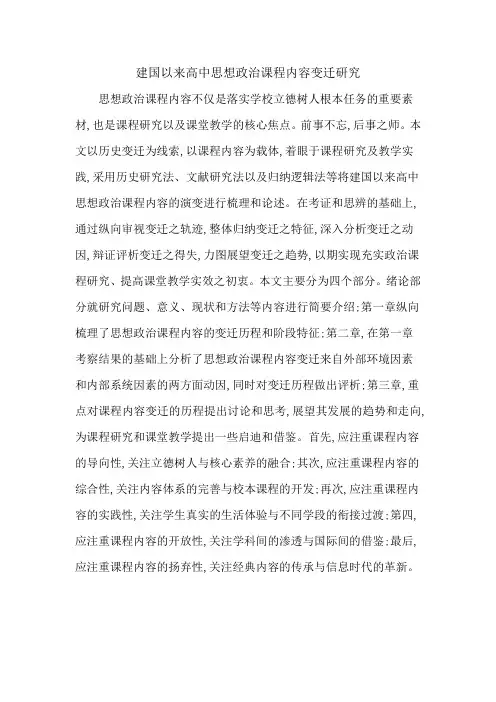 建国以来高中思想政治课程内容变迁研究

思想政治课程内容不仅是落实学校立德树人根本任务的重要素材，也是课程研究以及课堂教学的核心焦点。前事不忘，后事之师。本文以历史变迁为线索，以课程内容为载体，着眼于课程研究及教学实践，采用历史研究法、文献研究法以及归纳逻辑法等将建国以来高中思想政治课程内容的演变进行梳理和论述。在考证和思辨的基础上，通过纵向审视变迁之轨迹，整体归纳变迁之特征，深入分析变迁之动因，辩证评析变迁之得失，力图展望变迁之趋势，以期实现充实政治课程研究、提高课堂教学实效之初衷。本文主要分为四个部分。绪论部分就研究问题、意义、现状和方法等内容进行简要介绍；第一章纵向梳理了思想政治课程内容的变迁历程和阶段特征；第二章，在第一章考察结果的基础上分析了思想政治课程内容变迁来自外部环境因素和内部系统因素的两方面动因，同时对变迁历程做出评析；第三章，重点对课程内容变迁的历程提出讨论和思考，展望其发展的趋势和走向，为课程研究和课堂教学提出一些启迪和借鉴。首先，应注重课程内容的导向性，关注立德树人与核心素养的融合；其次，应注重课程内容的综合性，关注内容体系的完善与校本课程的开发；再次，应注重课程内容的实践性，关注学生真实的生活体验与不同学段的衔接过渡；第四，应注重课程内容的开放性，关注学科间的渗透与国际间的借鉴；最后，应注重课程内容的扬弃性，关注经典内容的传承与信息时代的革新。